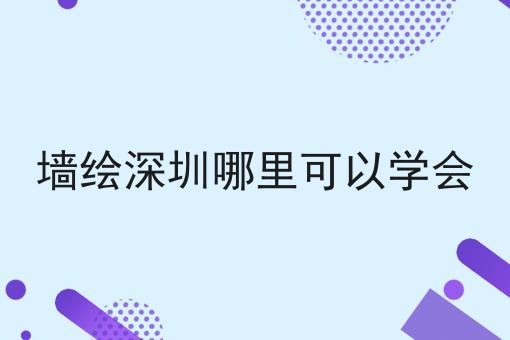 墙绘深圳哪里可以学会